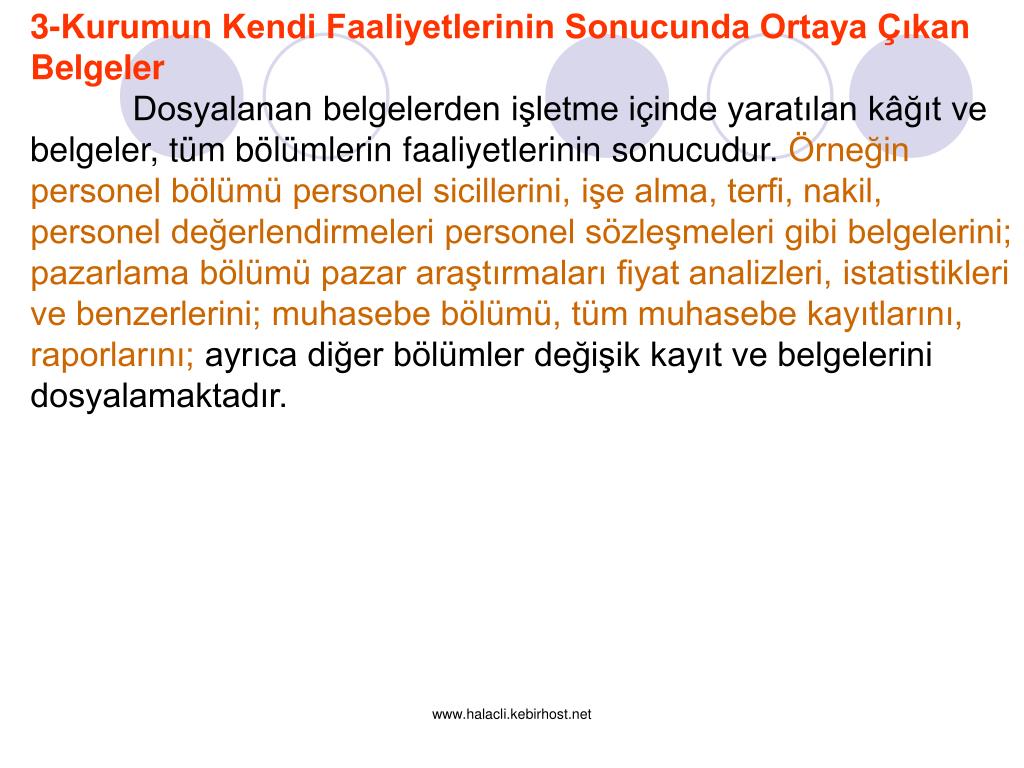 3-Kurumun Kendi Faaliyetlerinin Sonucunda Ortaya Çıkan Belgeler

Dosyalanan belgelerden işletme içinde yaratılan kâğıt ve belgeler, tüm bölümlerin faaliyetlerinin sonucudur. Örneğin personel bölümü personel sicillerini, işe alma, terfi, nakil, personel değerlendirmeleri personel sözleşmeleri gibi belgelerini; pazarlama bölümü pazar araştırmaları fiyat analizleri, istatistikleri ve benzerlerini; muhasebe bölümü, tüm muhasebe kayıtlarını, raporlarını; ayrıca diğer bölümler değişik kayıt ve belgelerini dosyalamaktadır.

www.halacli.kebirhost.net